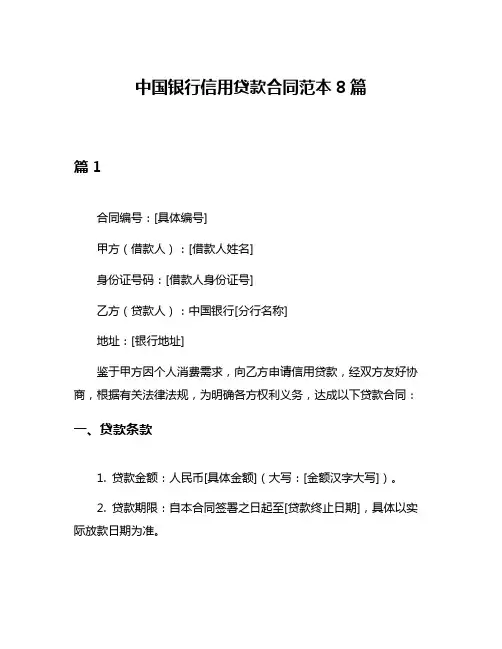 中国银行信用贷款合同范本 8 篇

篇 1

合同编号：[具体编号]

甲方（借款人）：[借款人姓名]

身份证号码：[借款人身份证号]

乙方（贷款人）：中国银行[分行名称]

地址：[银行地址]

鉴于甲方因个人消费需求，向乙方申请信用贷款，经双方友好协商，根据有关法律法规，为明确各方权利义务，达成以下贷款合同：

一、贷款条款

1. 贷款金额：人民币[具体金额]（大写：[金额汉字大写]）。

2. 贷款期限：自本合同签署之日起至[贷款终止日期]，具体以实际放款日期为准。